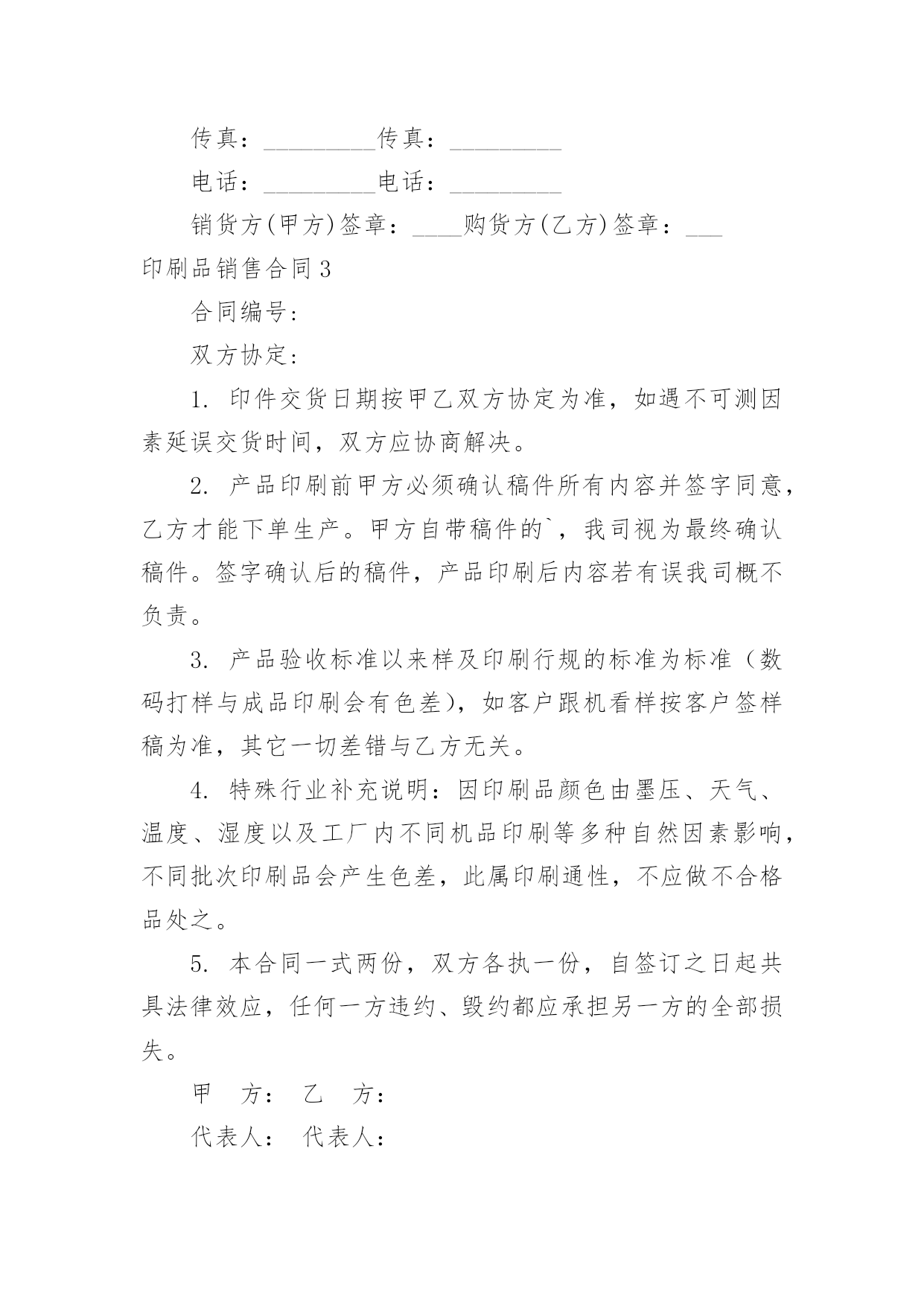 传真：_________传真：_________

电话：_________电话：_________

销货方(甲方)签章：____购货方(乙方)签章：___

印刷品销售合同3

合同编号:

双方协定:

1. 印件交货日期按甲乙双方协定为准，如遇不可测因素延误交货时间，双方应协商解决。

2. 产品印刷前甲方必须确认稿件所有内容并签字同意，乙方才能下单生产。甲方自带稿件的`，我司视为最终确认稿件。签字确认后的稿件，产品印刷后内容若有误我司概不负责。

3. 产品验收标准以来样及印刷行规的标准为标准（数码打样与成品印刷会有色差），如客户跟机看样按客户签样稿为准，其它一切差错与乙方无关。

4. 特殊行业补充说明：因印刷品颜色由墨压、天气、温度、湿度以及工厂内不同机品印刷等多种自然因素影响，不同批次印刷品会产生色差，此属印刷通性，不应做不合格品处之。

5. 本合同一式两份，双方各执一份，自签订之日起共具法律效应，任何一方违约、毁约都应承担另一方的全部损失。

甲 方： 乙 方：

代表人： 代表人：